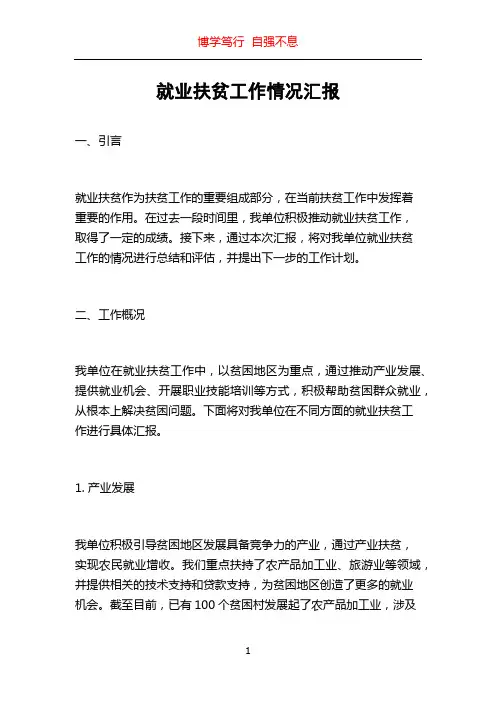 博学笃行 自强不息

就业扶贫工作情况汇报

一、引言

就业扶贫作为扶贫工作的重要组成部分，在当前扶贫工作中发挥着重要的作用。在过去一段时间里，我单位积极推动就业扶贫工作，取得了一定的成绩。接下来，通过本次汇报，将对我单位就业扶贫工作的情况进行总结和评估，并提出下一步的工作计划。

二、工作概况

我单位在就业扶贫工作中，以贫困地区为重点，通过推动产业发展、提供就业机会、开展职业技能培训等方式，积极帮助贫困群众就业，从根本上解决贫困问题。下面将对我单位在不同方面的就业扶贫工作进行具体汇报。

1. 产业发展

我单位积极引导贫困地区发展具备竞争力的产业，通过产业扶贫，实现农民就业增收。我们重点扶持了农产品加工业、旅游业等领域，并提供相关的技术支持和贷款支持，为贫困地区创造了更多的就业机会。截至目前，已有 100 个贫困村发展起了农产品加工业，涉及

1